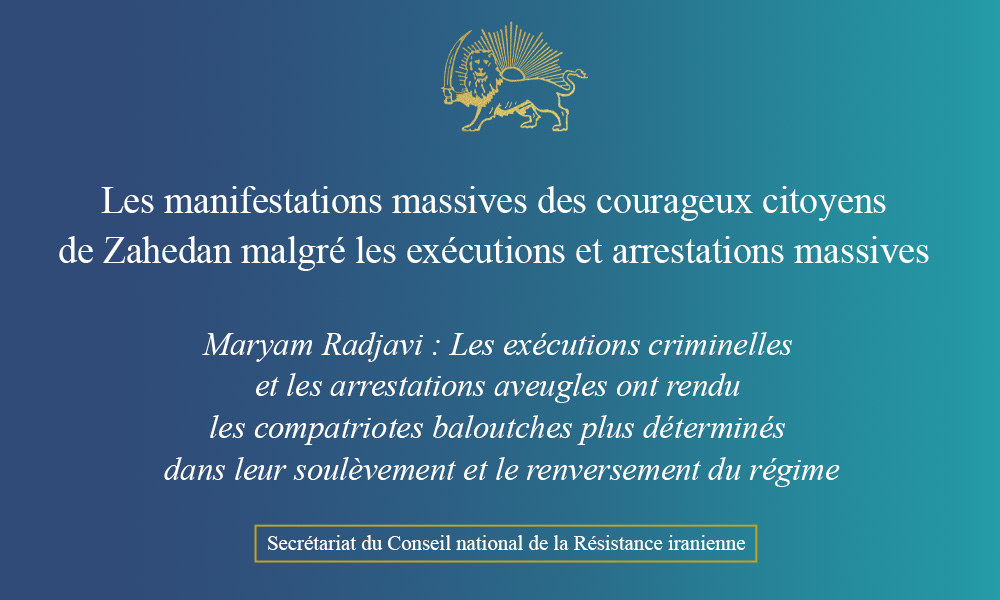 Les manifestations massives des courageux citoyens de Zahedan malgré les exécutions et arrestations massives

Maryam Radjavi : Les exécutions criminelles et les arrestations aveugles ont rendu les compatriotes baloutches plus déterminés dans leur soulèvement et le renversement du régime

Secrétariat du Conseil national de la Résistance iranienne